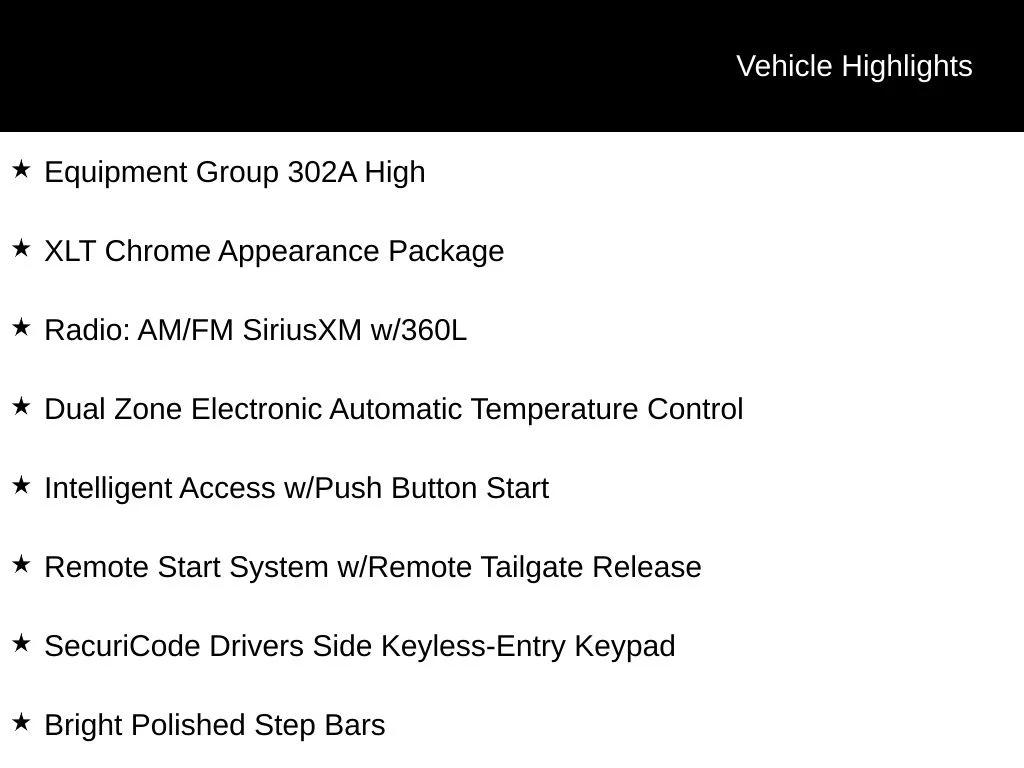 Vehicle Highlights

★ Equipment Group 302A High

★ XLT Chrome Appearance Package

★ Radio: AM/FM SiriusXM w/360L

★ Dual Zone Electronic Automatic Temperature Control

★ Intelligent Access w/Push Button Start

★ Remote Start System w/Remote Tailgate Release

★ SecuriCode Drivers Side Keyless-Entry Keypad

★ Bright Polished Step Bars